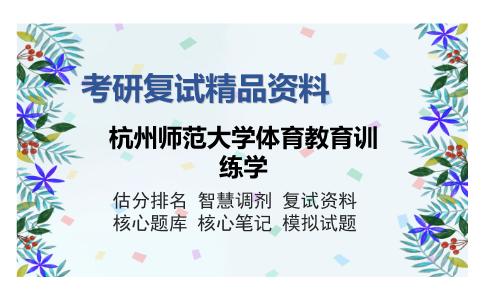 考研复试精品资料

杭州师范大学体育教育训练学

估分排名 智慧调剂 复试资料
核心题库 核心笔记 模拟试题